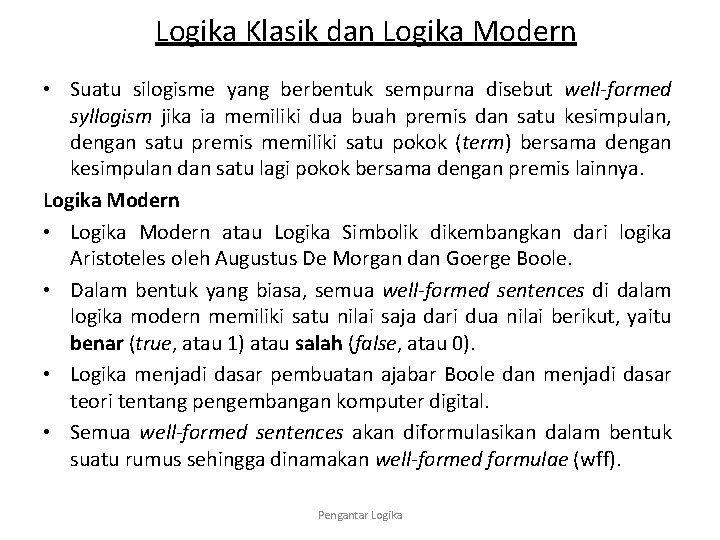 Logika Klasik dan Logika Modern

• Suatu silogisme yang berbentuk sempurna disebut well-formed syllogism jika ia memiliki dua buah premis dan satu kesimpulan, dengan satu premis memiliki satu pokok (term) bersama dengan kesimpulan dan satu lagi pokok bersama dengan premis lainnya.

Logika Modern

• Logika Modern atau Logika Simbolik dikembangkan dari logika Aristoteles oleh Augustus De Morgan dan Goerge Boole.

• Dalam bentuk yang biasa, semua well-formed sentences di dalam logika modern memiliki satu nilai saja dari dua nilai berikut, yaitu benar (true, atau 1) atau salah (false, atau 0).

• Logika menjadi dasar pembuatan ajabar Boole dan menjadi dasar teori tentang pengembangan komputer digital.

• Semua well-formed sentences akan diformulasikan dalam bentuk suatu rumus sehingga dinamakan well-formed formulae (wff).

Pengantar Logika